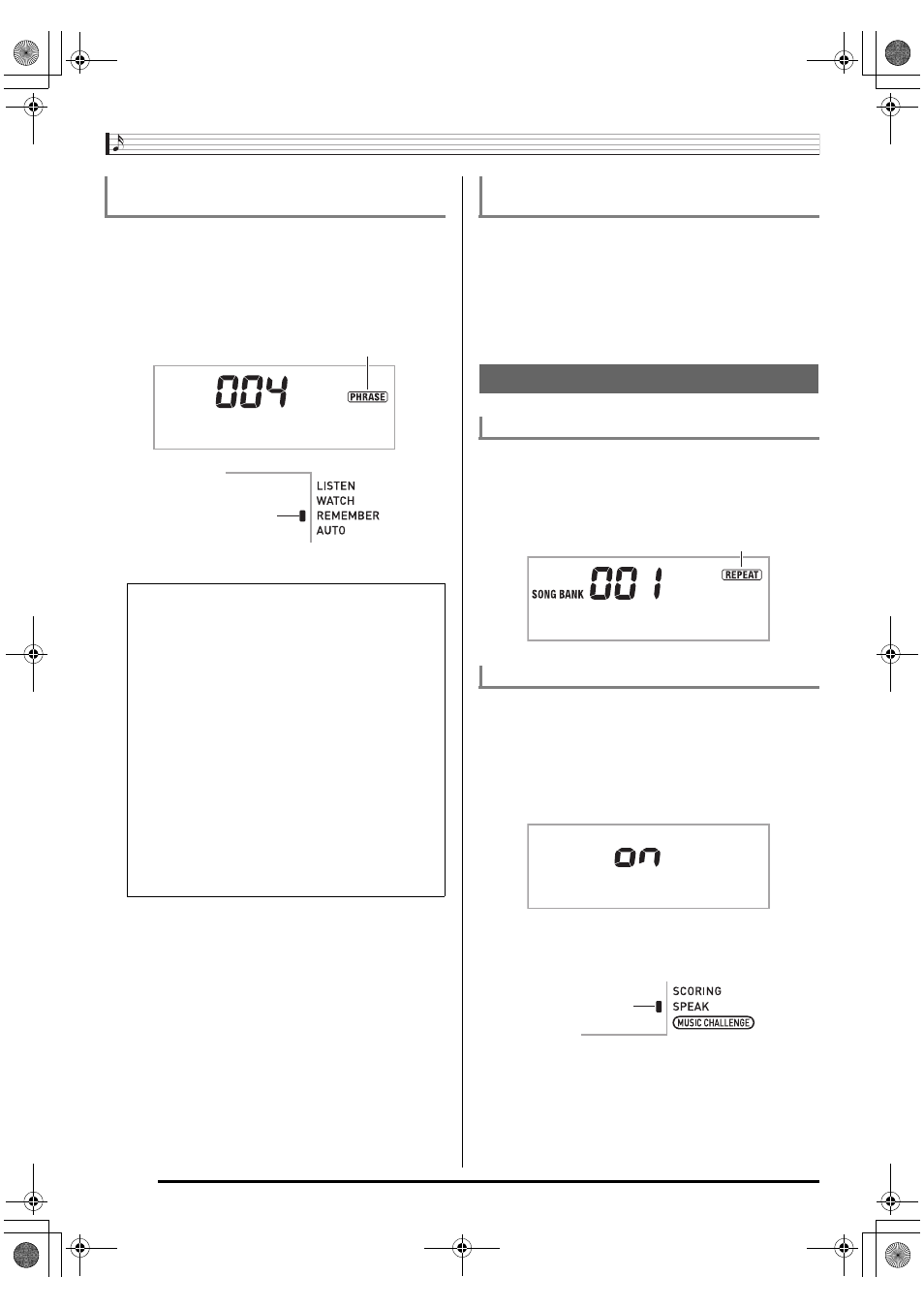 004

PHRASE

LISTEN
WATCH
REMEMBER
AUTO

SONG BANK 001

REPEAT

on

SCORING
SPEAK
MUSIC CHALLENGE